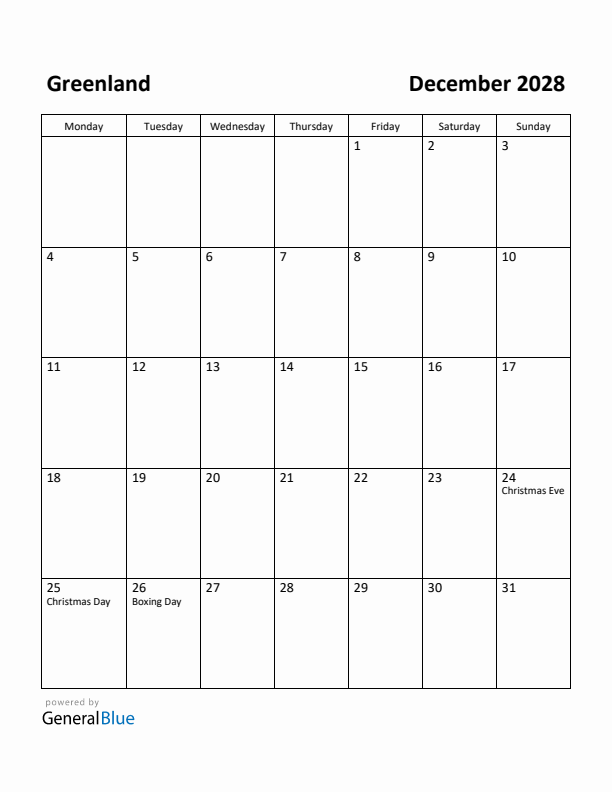 Greenland

December 2028

| Monday | Tuesday | Wednesday | Thursday | Friday | Saturday | Sunday |
|---|---|---|---|---|---|---|
| | | | | 1 | 2 | 3 |
| 4 | 5 | 6 | 7 | 8 | 9 | 10 |
| 11 | 12 | 13 | 14 | 15 | 16 | 17 |
| 18 | 19 | 20 | 21 | 22 | 23 | 24 Christmas Eve |
| 25 Christmas Day | 26 Boxing Day | 27 | 28 | 29 | 30 | 31 |

powered by
GeneralBlue